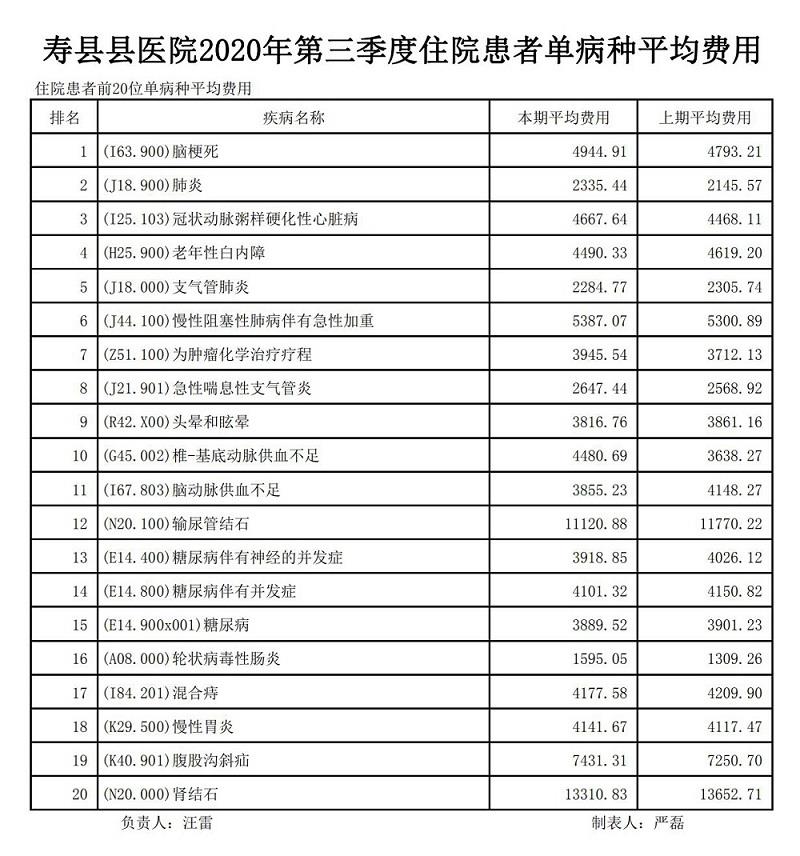 寿县县医院2020年第三季度住院患者单病种平均费用

住院患者前20位单病种平均费用

| 排名 | 疾病名称 | 本期平均费用 | 上期平均费用 |
|---|---|---|---|
| 1 | (I63.900)脑梗死 | 4944.91 | 4793.21 |
| 2 | (J18.900)肺炎 | 2335.44 | 2145.57 |
| 3 | (I25.103)冠状动脉粥样硬化性心脏病 | 4667.64 | 4468.11 |
| 4 | (H25.900)老年性白内障 | 4490.33 | 4619.20 |
| 5 | (J18.000)支气管肺炎 | 2284.77 | 2305.74 |
| 6 | (J44.100)慢性阻塞性肺病伴有急性加重 | 5387.07 | 5300.89 |
| 7 | (Z51.100)为肿瘤化学治疗疗程 | 3945.54 | 3712.13 |
| 8 | (J21.901)急性喘息性支气管炎 | 2647.44 | 2568.92 |
| 9 | (R42.X00)头晕和眩晕 | 3816.76 | 3861.16 |
| 10 | (G45.002)椎-基底动脉供血不足 | 4480.69 | 3638.27 |
| 11 | (I67.803)脑动脉供血不足 | 3855.23 | 4148.27 |
| 12 | (N20.100)输尿管结石 | 11120.88 | 11770.22 |
| 13 | (E14.400)糖尿病伴有神经的并发症 | 3918.85 | 4026.12 |
| 14 | (E14.800)糖尿病伴有并发症 | 4101.32 | 4150.82 |
| 15 | (E14.900x001)糖尿病 | 3889.52 | 3901.23 |
| 16 | (A08.000)轮状病毒性肠炎 | 1595.05 | 1309.26 |
| 17 | (I84.201)混合痔 | 4177.58 | 4209.90 |
| 18 | (K29.500)慢性胃炎 | 4141.67 | 4117.47 |
| 19 | (K40.901)腹股沟斜疝 | 7431.31 | 7250.70 |
| 20 | (N20.000)肾结石 | 13310.83 | 13652.71 |

负责人：汪雷　　制表人：严磊